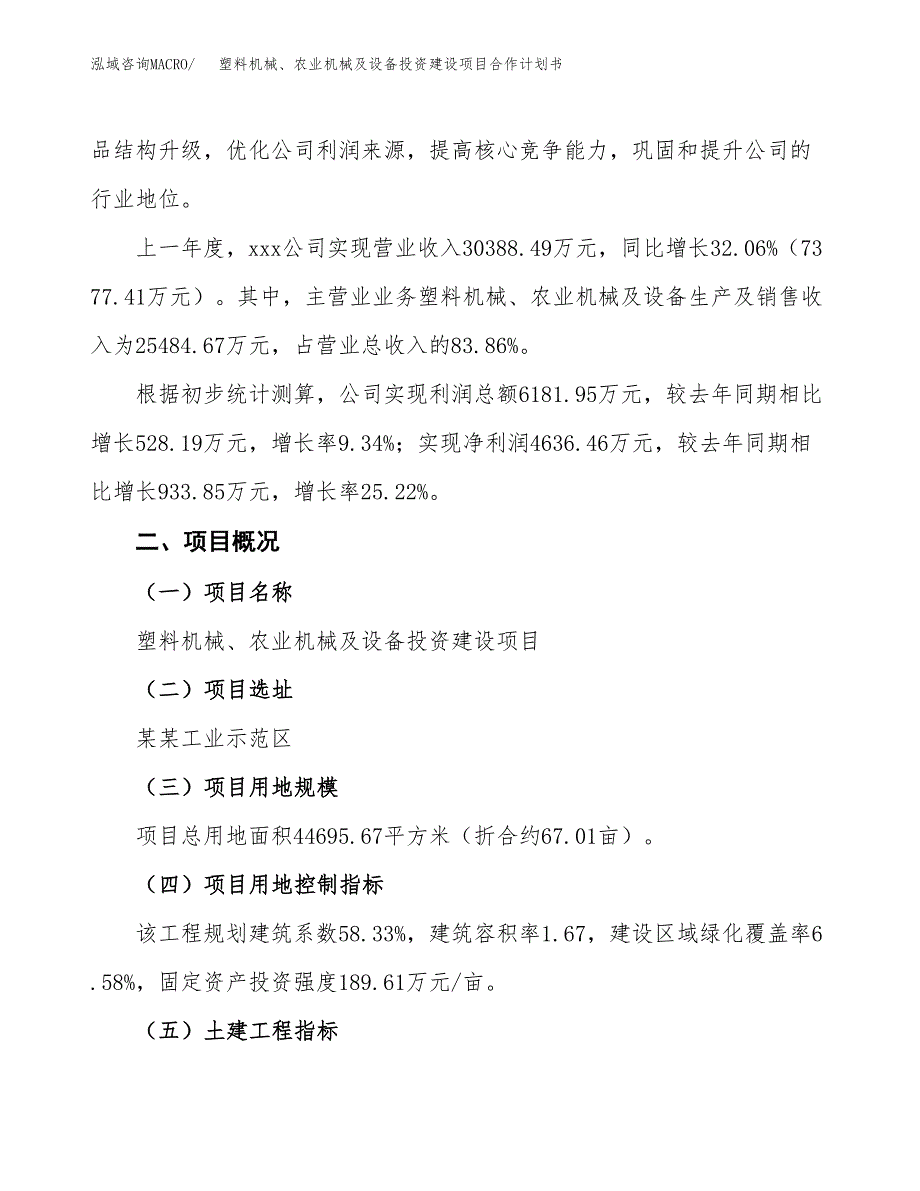 泓域咨询MACRO/　塑料机械、农业机械及设备投资建设项目合作计划书

品结构升级，优化公司利润来源，提高核心竞争能力，巩固和提升公司的行业地位。

上一年度，xxx公司实现营业收入30388.49万元，同比增长32.06%（7377.41万元）。其中，主营业业务塑料机械、农业机械及设备生产及销售收入为25484.67万元，占营业总收入的83.86%。

根据初步统计测算，公司实现利润总额6181.95万元，较去年同期相比增长528.19万元，增长率9.34%；实现净利润4636.46万元，较去年同期相比增长933.85万元，增长率25.22%。

二、项目概况

（一）项目名称

塑料机械、农业机械及设备投资建设项目

（二）项目选址

某某工业示范区

（三）项目用地规模

项目总用地面积44695.67平方米（折合约67.01亩）。

（四）项目用地控制指标

该工程规划建筑系数58.33%，建筑容积率1.67，建设区域绿化覆盖率6.58%，固定资产投资强度189.61万元/亩。

（五）土建工程指标